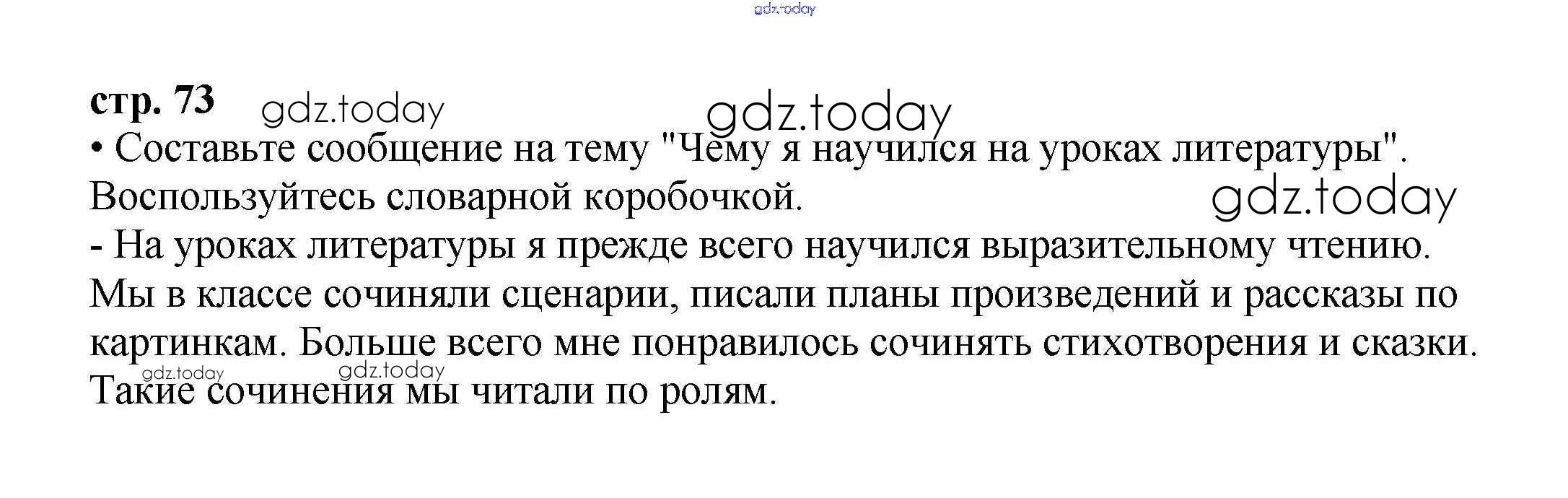 стр. 73

• Составьте сообщение на тему "Чему я научился на уроках литературы". Воспользуйтесь словарной коробочкой.

- На уроках литературы я прежде всего научился выразительному чтению. Мы в классе сочиняли сценарии, писали планы произведений и рассказы по картинкам. Больше всего мне понравилось сочинять стихотворения и сказки. Такие сочинения мы читали по ролям.

gdz.today